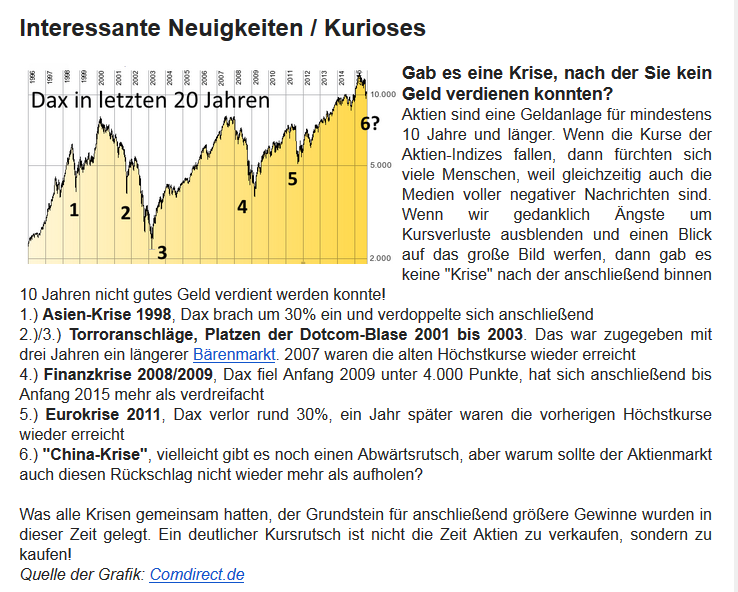 Interessante Neuigkeiten / Kurioses

1996 1997 1998 1999 2000 2001 2002 2003 2004 2005 2006 2007 2008 2009 2010 2011 2012 2013 2014 2015

Dax in letzten 20 Jahren

10.000
5.000
2.000

1 2 3 4 5 6?

Gab es eine Krise, nach der Sie kein Geld verdienen konnten?
Aktien sind eine Geldanlage für mindestens 10 Jahre und länger. Wenn die Kurse der Aktien-Indizes fallen, dann fürchten sich viele Menschen, weil gleichzeitig auch die Medien voller negativer Nachrichten sind. Wenn wir gedanklich Ängste um Kursverluste ausblenden und einen Blick auf das große Bild werfen, dann gab es keine "Krise" nach der anschließend binnen 10 Jahren nicht gutes Geld verdient werden konnte!
1.) Asien-Krise 1998, Dax brach um 30% ein und verdoppelte sich anschließend
2.)/3.) Torroranschläge, Platzen der Dotcom-Blase 2001 bis 2003. Das war zugegeben mit drei Jahren ein längerer Bärenmarkt. 2007 waren die alten Höchstkurse wieder erreicht
4.) Finanzkrise 2008/2009, Dax fiel Anfang 2009 unter 4.000 Punkte, hat sich anschließend bis Anfang 2015 mehr als verdreifacht
5.) Eurokrise 2011, Dax verlor rund 30%, ein Jahr später waren die vorherigen Höchstkurse wieder erreicht
6.) "China-Krise", vielleicht gibt es noch einen Abwärtsrutsch, aber warum sollte der Aktienmarkt auch diesen Rückschlag nicht wieder mehr als aufholen?

Was alle Krisen gemeinsam hatten, der Grundstein für anschließend größere Gewinne wurden in dieser Zeit gelegt. Ein deutlicher Kursrutsch ist nicht die Zeit Aktien zu verkaufen, sondern zu kaufen!
Quelle der Grafik: Comdirect.de